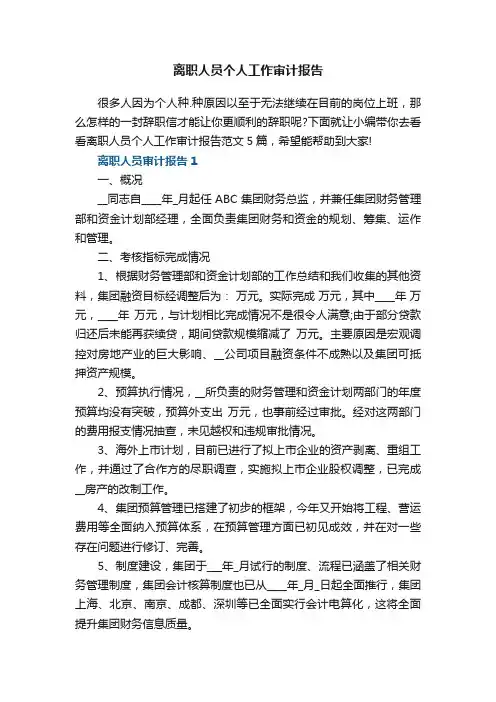 离职人员个人工作审计报告

很多人因为个人种.种原因以至于无法继续在目前的岗位上班，那么怎样的一封辞职信才能让你更顺利的辞职呢?下面就让小编带你去看看离职人员个人工作审计报告范文 5 篇，希望能帮助到大家!

离职人员审计报告 1

一、概况

__同志自____年_月起任 ABC 集团财务总监，并兼任集团财务管理部和资金计划部经理，全面负责集团财务和资金的规划、筹集、运作和管理。

二、考核指标完成情况

1、根据财务管理部和资金计划部的工作总结和我们收集的其他资料，集团融资目标经调整后为： 万元。实际完成 万元，其中____年 万元，____年 万元，与计划相比完成情况不是很令人满意;由于部分贷款归还后未能再获续贷，期间贷款规模缩减了 万元。主要原因是宏观调控对房地产业的巨大影响、__公司项目融资条件不成熟以及集团可抵押资产规模。

2、预算执行情况，__所负责的财务管理和资金计划两部门的年度预算均没有突破，预算外支出 万元，也事前经过审批。经对这两部门的费用报支情况抽查，未见越权和违规审批情况。

3、海外上市计划，目前已进行了拟上市企业的资产剥离、重组工作，并通过了合作方的尽职调查，实施拟上市企业股权调整，已完成__房产的改制工作。

4、集团预算管理已搭建了初步的框架，今年又开始将工程、营运费用等全面纳入预算体系，在预算管理方面已初见成效，并在对一些存在问题进行修订、完善。

5、制度建设，集团于___年_月试行的制度、流程已涵盖了相关财务管理制度，集团会计核算制度也已从____年_月_日起全面推行，集团上海、北京、南京、成都、深圳等已全面实行会计电算化，这将全面提升集团财务信息质量。